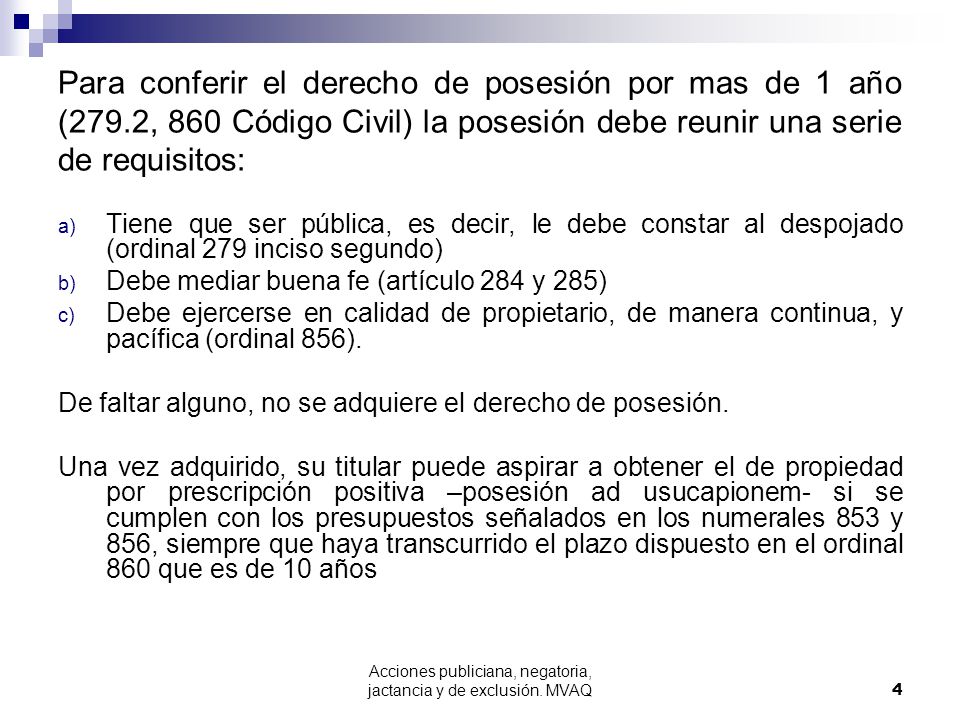 Para conferir el derecho de posesión por mas de 1 año (279.2, 860 Código Civil) la posesión debe reunir una serie de requisitos:

a) Tiene que ser pública, es decir, le debe constar al despojado (ordinal 279 inciso segundo)
b) Debe mediar buena fe (artículo 284 y 285)
c) Debe ejercerse en calidad de propietario, de manera continua, y pacífica (ordinal 856).

De faltar alguno, no se adquiere el derecho de posesión.

Una vez adquirido, su titular puede aspirar a obtener el de propiedad por prescripción positiva –posesión ad usucapionem- si se cumplen con los presupuestos señalados en los numerales 853 y 856, siempre que haya transcurrido el plazo dispuesto en el ordinal 860 que es de 10 años

Acciones publiciana, negatoria, jactancia y de exclusión. MVAQ

4